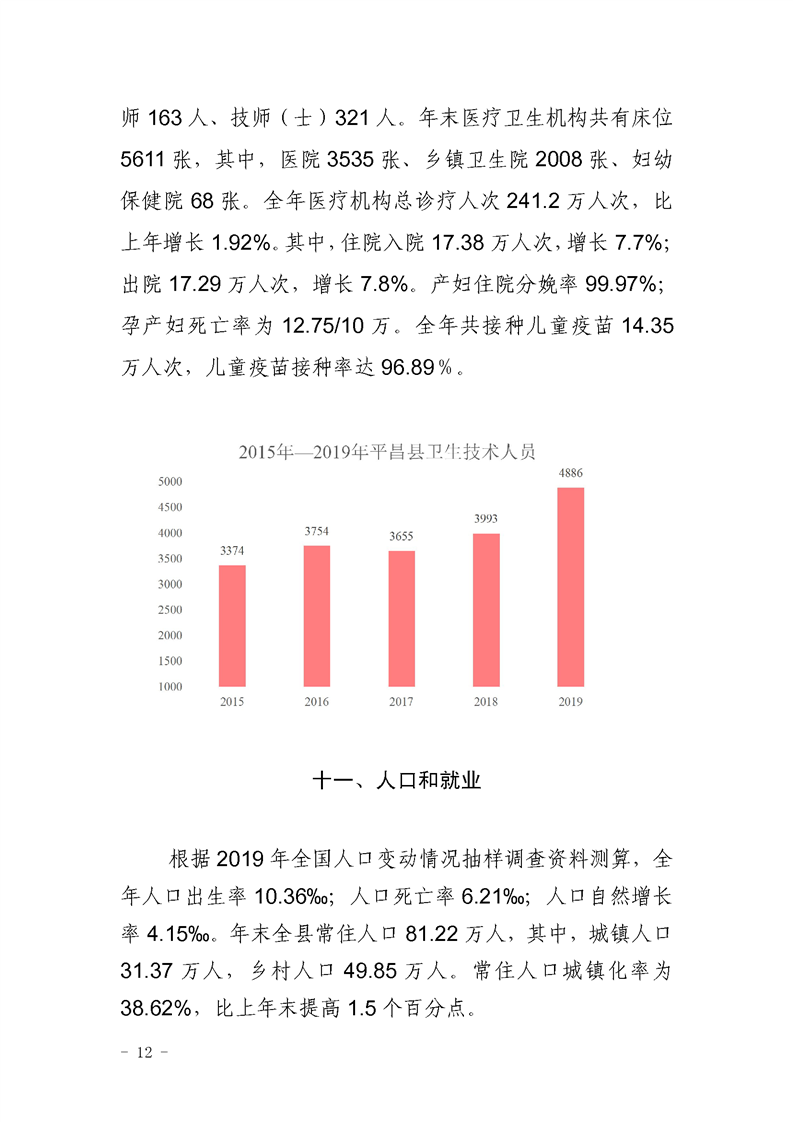 师 163 人、技师（士）321 人。年末医疗卫生机构共有床位 5611 张，其中，医院 3535 张、乡镇卫生院 2008 张、妇幼保健院 68 张。全年医疗机构总诊疗人次 241.2 万人次，比上年增长 1.92%。其中，住院入院 17.38 万人次，增长 7.7%；出院 17.29 万人次，增长 7.8%。产妇住院分娩率 99.97%；孕产妇死亡率为 12.75/10 万。全年共接种儿童疫苗 14.35 万人次，儿童疫苗接种率达 96.89％。

2015年—2019年平昌县卫生技术人员

5000
4500
4000
3500
3000
2500
2000
1500
1000

3374 3754 3655 3993 4886

2015 2016 2017 2018 2019

十一、人口和就业

根据 2019 年全国人口变动情况抽样调查资料测算，全年人口出生率 10.36‰；人口死亡率 6.21‰；人口自然增长率 4.15‰。年末全县常住人口 81.22 万人，其中，城镇人口 31.37 万人，乡村人口 49.85 万人。常住人口城镇化率为 38.62%，比上年末提高 1.5 个百分点。

－ 12 －